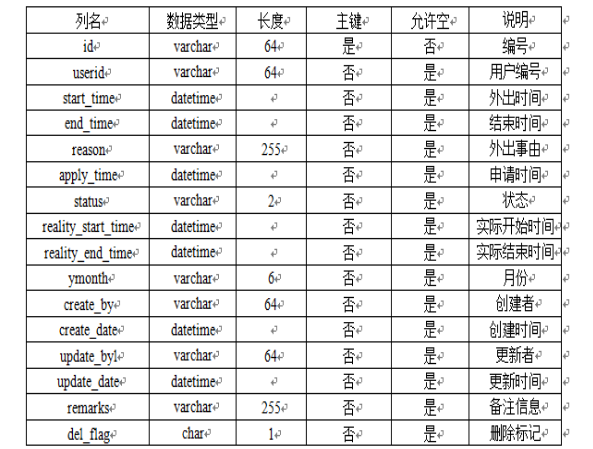 | 列名 | 数据类型 | 长度 | 主键 | 允许空 | 说明 |
|---|---|---|---|---|---|
| id | varchar | 64 | 是 | 否 | 编号 |
| userid | varchar | 64 | 否 | 是 | 用户编号 |
| start_time | datetime | | 否 | 是 | 外出时间 |
| end_time | datetime | | 否 | 是 | 结束时间 |
| reason | varchar | 255 | 否 | 是 | 外出事由 |
| apply_time | datetime | | 否 | 是 | 申请时间 |
| status | varchar | 2 | 否 | 是 | 状态 |
| reality_start_time | datetime | | 否 | 是 | 实际开始时间 |
| reality_end_time | datetime | | 否 | 是 | 实际结束时间 |
| ymonth | varchar | 6 | 否 | 是 | 月份 |
| create_by | varchar | 64 | 否 | 是 | 创建者 |
| create_date | datetime | | 否 | 是 | 创建时间 |
| update_byl | varchar | 64 | 否 | 是 | 更新者 |
| update_date | datetime | | 否 | 是 | 更新时间 |
| remarks | varchar | 255 | 否 | 是 | 备注信息 |
| del_flag | char | 1 | 否 | 是 | 删除标记 |